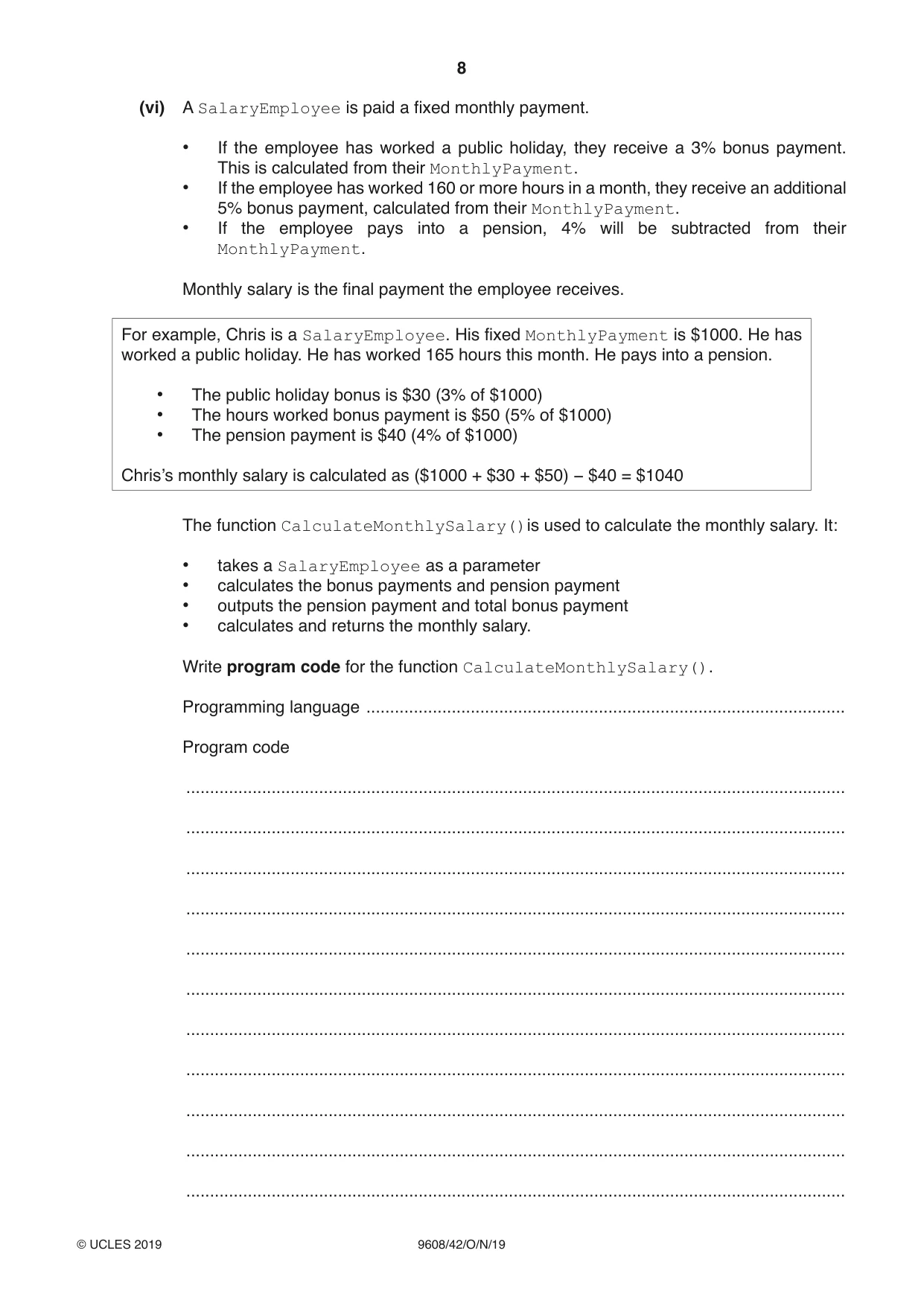 8

(vi) A SalaryEmployee is paid a fixed monthly payment.

• If the employee has worked a public holiday, they receive a 3% bonus payment. This is calculated from their MonthlyPayment.
• If the employee has worked 160 or more hours in a month, they receive an additional 5% bonus payment, calculated from their MonthlyPayment.
• If the employee pays into a pension, 4% will be subtracted from their MonthlyPayment.

Monthly salary is the final payment the employee receives.

For example, Chris is a SalaryEmployee. His fixed MonthlyPayment is $1000. He has worked a public holiday. He has worked 165 hours this month. He pays into a pension.

• The public holiday bonus is $30 (3% of $1000)
• The hours worked bonus payment is $50 (5% of $1000)
• The pension payment is $40 (4% of $1000)

Chris's monthly salary is calculated as ($1000 + $30 + $50) – $40 = $1040

The function CalculateMonthlySalary() is used to calculate the monthly salary. It:

• takes a SalaryEmployee as a parameter
• calculates the bonus payments and pension payment
• outputs the pension payment and total bonus payment
• calculates and returns the monthly salary.

Write program code for the function CalculateMonthlySalary().

Programming language ____

Program code

____

____

____

____

____

____

____

____

____

____

____

© UCLES 2019 9608/42/O/N/19